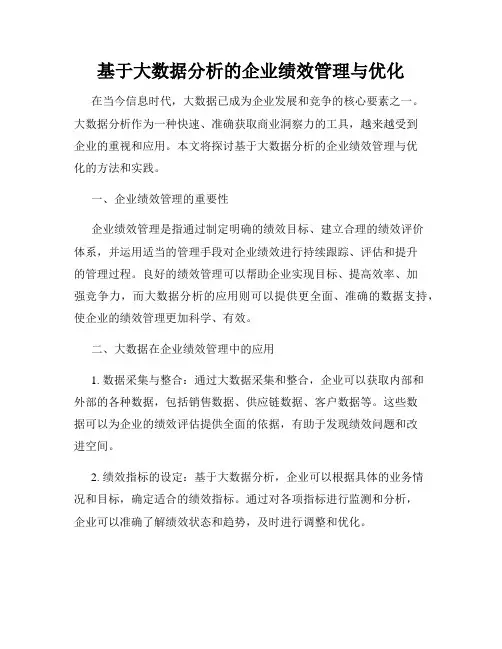 基于大数据分析的企业绩效管理与优化

在当今信息时代，大数据已成为企业发展和竞争的核心要素之一。大数据分析作为一种快速、准确获取商业洞察力的工具，越来越受到企业的重视和应用。本文将探讨基于大数据分析的企业绩效管理与优化的方法和实践。

一、企业绩效管理的重要性

企业绩效管理是指通过制定明确的绩效目标、建立合理的绩效评价体系，并运用适当的管理手段对企业绩效进行持续跟踪、评估和提升的管理过程。良好的绩效管理可以帮助企业实现目标、提高效率、加强竞争力，而大数据分析的应用则可以提供更全面、准确的数据支持，使企业的绩效管理更加科学、有效。

二、大数据在企业绩效管理中的应用

1. 数据采集与整合：通过大数据采集和整合，企业可以获取内部和外部的各种数据，包括销售数据、供应链数据、客户数据等。这些数据可以为企业的绩效评估提供全面的依据，有助于发现绩效问题和改进空间。

2. 绩效指标的设定：基于大数据分析，企业可以根据具体的业务情况和目标，确定适合的绩效指标。通过对各项指标进行监测和分析，企业可以准确了解绩效状态和趋势，及时进行调整和优化。